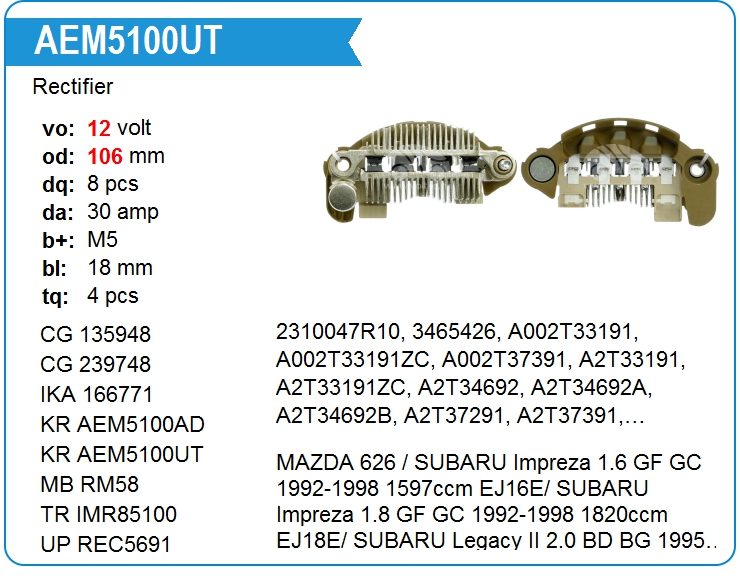 AEM5100UT

Rectifier

vo: 12 volt
od: 106 mm
dq: 8 pcs
da: 30 amp
b+: M5
bl: 18 mm
tq: 4 pcs

CG 135948
CG 239748
IKA 166771
KR AEM5100AD
KR AEM5100UT
MB RM58
TR IMR85100
UP REC5691

2310047R10, 3465426, A002T33191, A002T33191ZC, A002T37391, A2T33191, A2T33191ZC, A2T34692, A2T34692A, A2T34692B, A2T37291, A2T37391,…

MAZDA 626 / SUBARU Impreza 1.6 GF GC 1992-1998 1597ccm EJ16E/ SUBARU Impreza 1.8 GF GC 1992-1998 1820ccm EJ18E/ SUBARU Legacy II 2.0 BD BG 1995..